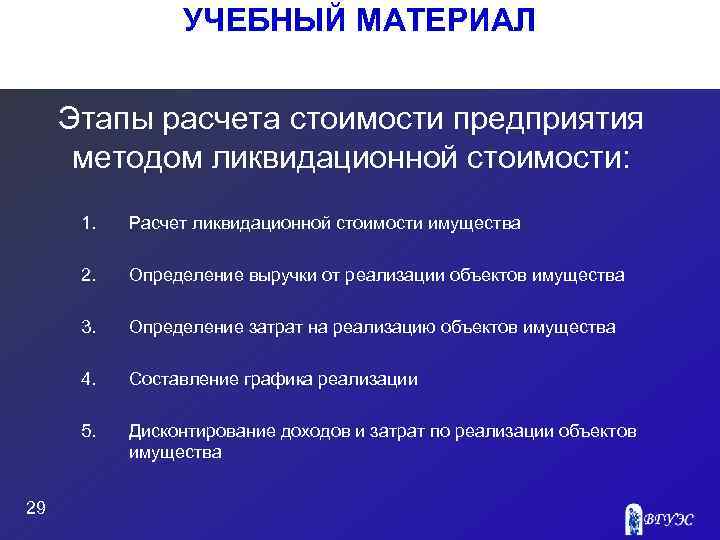 УЧЕБНЫЙ МАТЕРИАЛ

Этапы расчета стоимости предприятия методом ликвидационной стоимости:

1. Расчет ликвидационной стоимости имущества

2. Определение выручки от реализации объектов имущества

3. Определение затрат на реализацию объектов имущества

4. Составление графика реализации

5. Дисконтирование доходов и затрат по реализации объектов имущества

29

ВГУЭС